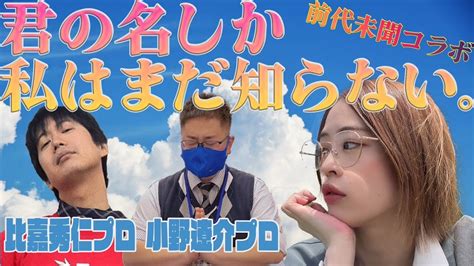 君の名しか
私はまだ知らない。

前代未聞コラボ

比嘉秀仁プロ 小野遼介プロ